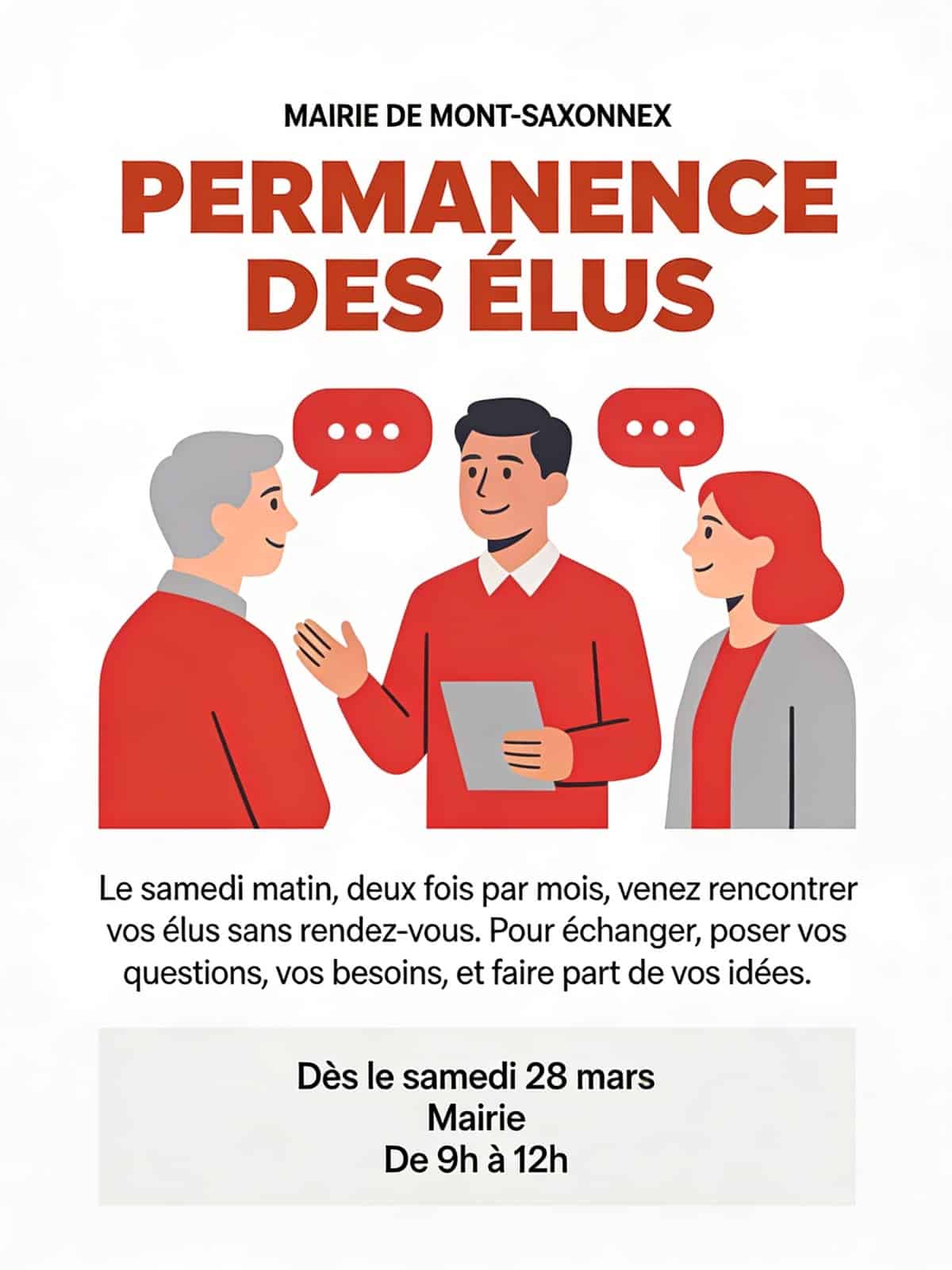 MAIRIE DE MONT-SAXONNEX

PERMANENCE
DES ÉLUS

Le samedi matin, deux fois par mois, venez rencontrer vos élus sans rendez-vous. Pour échanger, poser vos questions, vos besoins, et faire part de vos idées.

Dès le samedi 28 mars
Mairie
De 9h à 12h